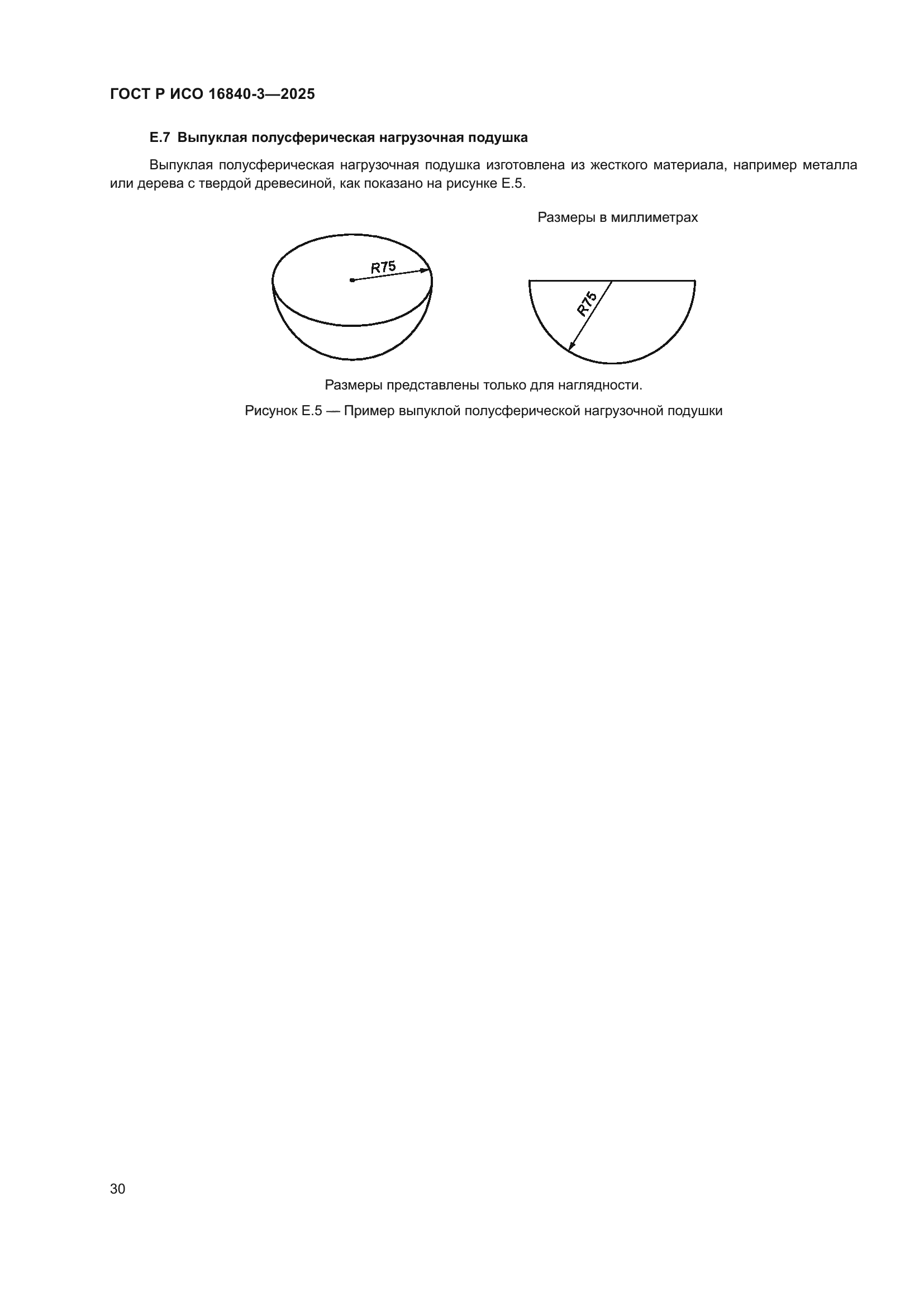 ГОСТ Р ИСО 16840-3—2025

Е.7 Выпуклая полусферическая нагрузочная подушка

Выпуклая полусферическая нагрузочная подушка изготовлена из жесткого материала, например металла или дерева с твердой древесиной, как показано на рисунке Е.5.

Размеры в миллиметрах

R75

R75

Размеры представлены только для наглядности.

Рисунок Е.5 — Пример выпуклой полусферической нагрузочной подушки

30